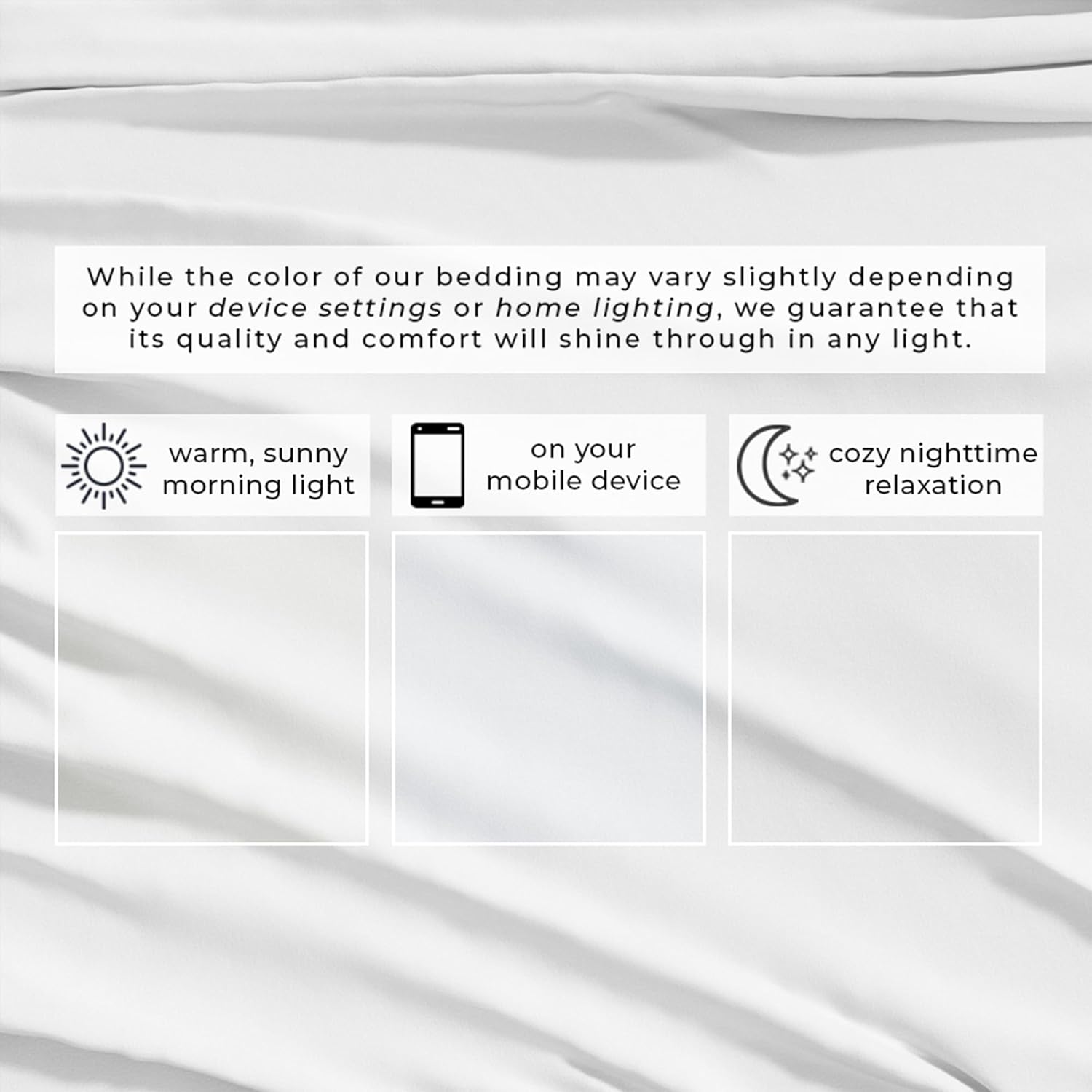 While the color of our bedding may vary slightly depending on your device settings or home lighting, we guarantee that its quality and comfort will shine through in any light.

warm, sunny morning light

on your mobile device

cozy nighttime relaxation